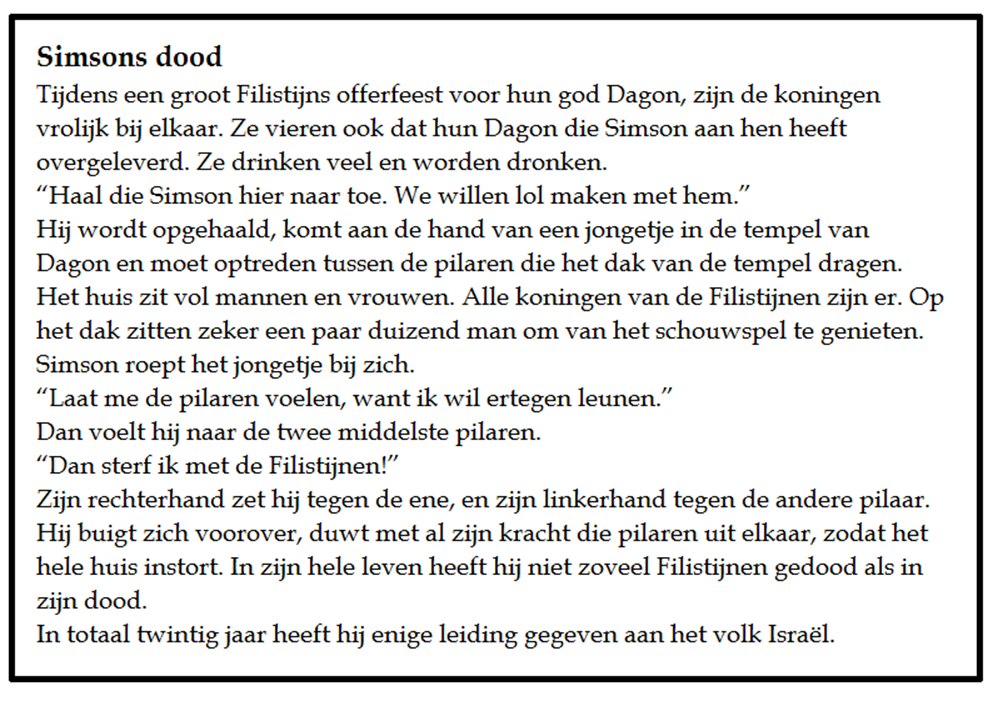 **Simsons dood**

Tijdens een groot Filistijns offerfeest voor hun god Dagon, zijn de koningen vrolijk bij elkaar. Ze vieren ook dat hun Dagon die Simson aan hen heeft overgeleverd. Ze drinken veel en worden dronken.
“Haal die Simson hier naar toe. We willen lol maken met hem.”
Hij wordt opgehaald, komt aan de hand van een jongetje in de tempel van Dagon en moet optreden tussen de pilaren die het dak van de tempel dragen. Het huis zit vol mannen en vrouwen. Alle koningen van de Filistijnen zijn er. Op het dak zitten zeker een paar duizend man om van het schouwspel te genieten.
Simson roept het jongetje bij zich.
“Laat me de pilaren voelen, want ik wil ertegen leunen.”
Dan voelt hij naar de twee middelste pilaren.
“Dan sterf ik met de Filistijnen!”
Zijn rechterhand zet hij tegen de ene, en zijn linkerhand tegen de andere pilaar. Hij buigt zich voorover, duwt met al zijn kracht die pilaren uit elkaar, zodat het hele huis instort. In zijn hele leven heeft hij niet zoveel Filistijnen gedood als in zijn dood.
In totaal twintig jaar heeft hij enige leiding gegeven aan het volk Israël.